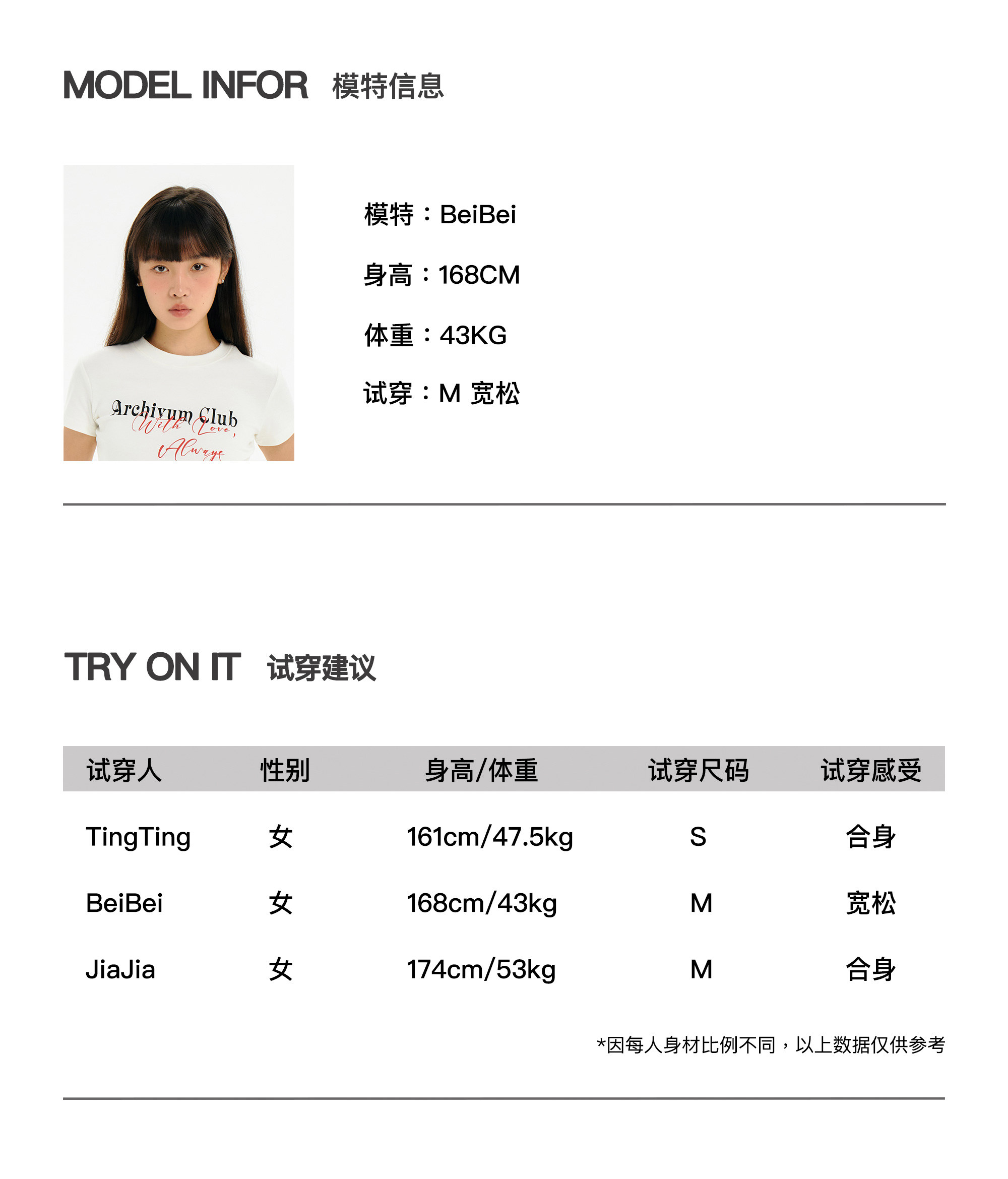 MODEL INFOR 模特信息

Archivum Club
With Love,
Always

模特：BeiBei

身高：168CM

体重：43KG

试穿：M 宽松

TRY ON IT 试穿建议

| 试穿人 | 性别 | 身高/体重 | 试穿尺码 | 试穿感受 |
|---|---|---|---|---|
| TingTing | 女 | 161cm/47.5kg | S | 合身 |
| BeiBei | 女 | 168cm/43kg | M | 宽松 |
| JiaJia | 女 | 174cm/53kg | M | 合身 |

*因每人身材比例不同，以上数据仅供参考